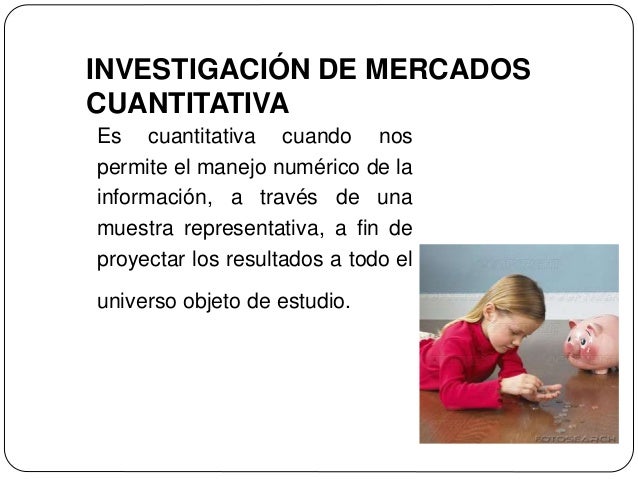 INVESTIGACIÓN DE MERCADOS CUANTITATIVA

Es cuantitativa cuando nos permite el manejo numérico de la información, a través de una muestra representativa, a fin de proyectar los resultados a todo el universo objeto de estudio.

FOTOSEARCH